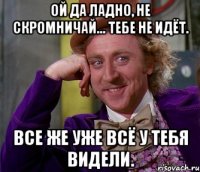 ОЙ ДА ЛАДНО, НЕ СКРОМНИЧАЙ... ТЕБЕ НЕ ИДЁТ.

ВСЕ ЖЕ УЖЕ ВСЁ У ТЕБЯ ВИДЕЛИ.

risovach.ru